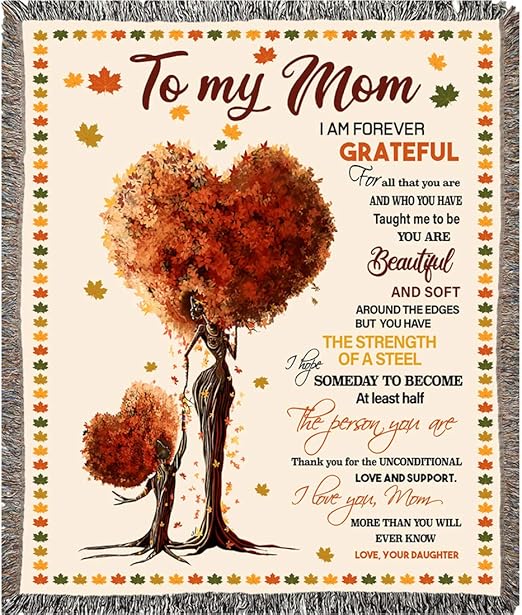 To my Mom

I AM FOREVER
GRATEFUL
For all that you are
AND WHO YOU HAVE
Taught me to be
YOU ARE
Beautiful
AND SOFT
AROUND THE EDGES
BUT YOU HAVE
THE STRENGTH
OF A STEEL
I hope
SOMEDAY TO BECOME
At least half
The person you are
Thank you for the UNCONDITIONAL
LOVE AND SUPPORT.
I love you, Mom
MORE THAN YOU WILL
EVER KNOW
LOVE, YOUR DAUGHTER